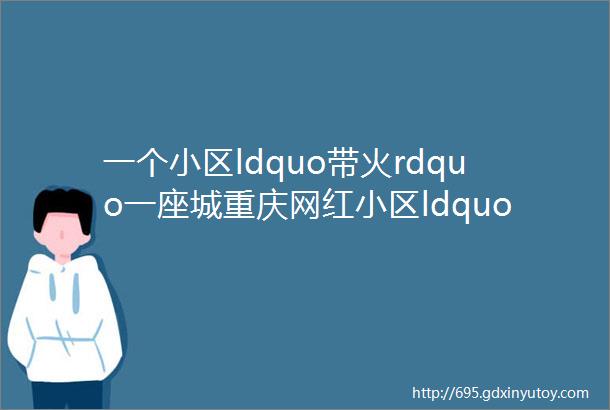 一个小区ldquo带火rdquo一座城重庆网红小区ldquo

http://695.gdxinyutoy.com